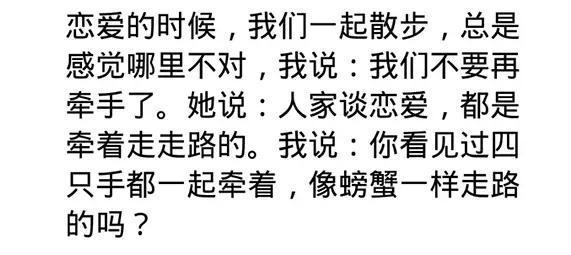 恋爱的时候，我们一起散步，总是感觉哪里不对，我说：我们不要再牵手了。她说：人家谈恋爱，都是牵着走走路的。我说：你看见过四只手都一起牵着，像螃蟹一样走路的吗？